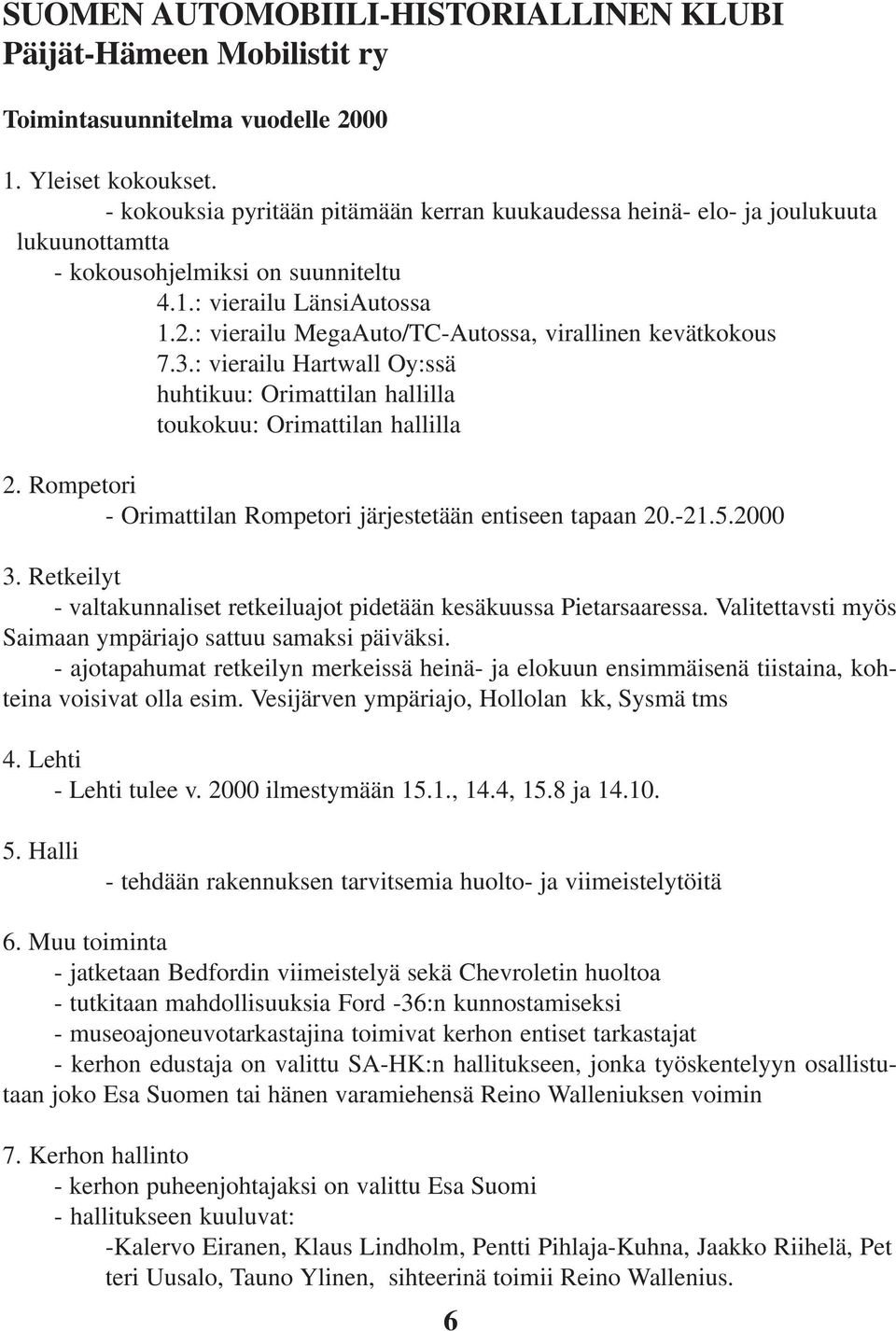 SUOMEN AUTOMOBIILI-HISTORIALLINEN KLUBI
Päijät-Hämeen Mobilistit ry

Toimintasuunnitelma vuodelle 2000

1. Yleiset kokoukset.
- kokouksia pyritään pitämään kerran kuukaudessa heinä- elo- ja joulukuuta lukuunottamtta
- kokousohjelmiksi on suunniteltu
4.1.: vierailu LänsiAutossa
1.2.: vierailu MegaAuto/TC-Autossa, virallinen kevätkokous
7.3.: vierailu Hartwall Oy:ssä
huhtikuu: Orimattilan hallilla
toukokuu: Orimattilan hallilla

2. Rompetori
- Orimattilan Rompetori järjestetään entiseen tapaan 20.-21.5.2000

3. Retkeilyt
- valtakunnaliset retkeiluajot pidetään kesäkuussa Pietarsaaressa. Valitettavsti myös Saimaan ympäriajo sattuu samaksi päiväksi.
- ajotapahumat retkeilyn merkeissä heinä- ja elokuun ensimmäisenä tiistaina, kohteina voisivat olla esim. Vesijärven ympäriajo, Hollolan kk, Sysmä tms

4. Lehti
- Lehti tulee v. 2000 ilmestymään 15.1., 14.4, 15.8 ja 14.10.

5. Halli
- tehdään rakennuksen tarvitsemia huolto- ja viimeistelytöitä

6. Muu toiminta
- jatketaan Bedfordin viimeistelyä sekä Chevroletin huoltoa
- tutkitaan mahdollisuuksia Ford -36:n kunnostamiseksi
- museoajoneuvotarkastajina toimivat kerhon entiset tarkastajat
- kerhon edustaja on valittu SA-HK:n hallitukseen, jonka työskentelyyn osallistutaan joko Esa Suomen tai hänen varamiehensä Reino Walleniuksen voimin

7. Kerhon hallinto
- kerhon puheenjohtajaksi on valittu Esa Suomi
- hallitukseen kuuluvat:
-Kalervo Eiranen, Klaus Lindholm, Pentti Pihlaja-Kuhna, Jaakko Riihelä, Pet teri Uusalo, Tauno Ylinen, sihteerinä toimii Reino Wallenius.

6